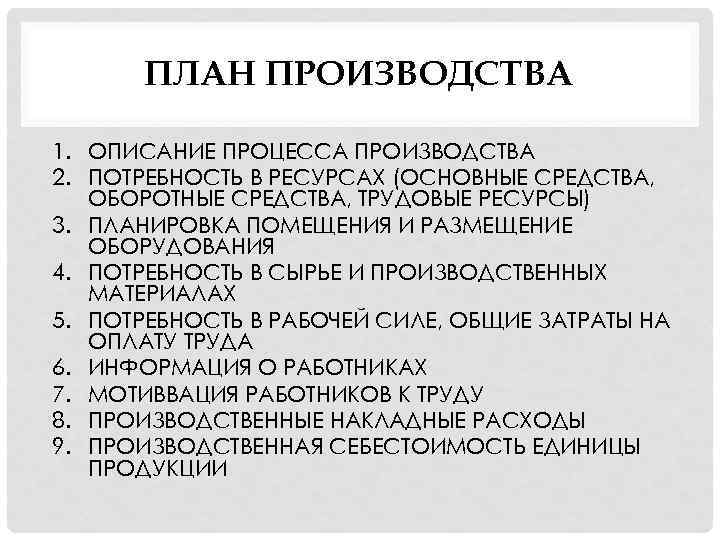 ПЛАН ПРОИЗВОДСТВА

1. ОПИСАНИЕ ПРОЦЕССА ПРОИЗВОДСТВА
2. ПОТРЕБНОСТЬ В РЕСУРСАХ (ОСНОВНЫЕ СРЕДСТВА, ОБОРОТНЫЕ СРЕДСТВА, ТРУДОВЫЕ РЕСУРСЫ)
3. ПЛАНИРОВКА ПОМЕЩЕНИЯ И РАЗМЕЩЕНИЕ ОБОРУДОВАНИЯ
4. ПОТРЕБНОСТЬ В СЫРЬЕ И ПРОИЗВОДСТВЕННЫХ МАТЕРИАЛАХ
5. ПОТРЕБНОСТЬ В РАБОЧЕЙ СИЛЕ, ОБЩИЕ ЗАТРАТЫ НА ОПЛАТУ ТРУДА
6. ИНФОРМАЦИЯ О РАБОТНИКАХ
7. МОТИВВАЦИЯ РАБОТНИКОВ К ТРУДУ
8. ПРОИЗВОДСТВЕННЫЕ НАКЛАДНЫЕ РАСХОДЫ
9. ПРОИЗВОДСТВЕННАЯ СЕБЕСТОИМОСТЬ ЕДИНИЦЫ ПРОДУКЦИИ